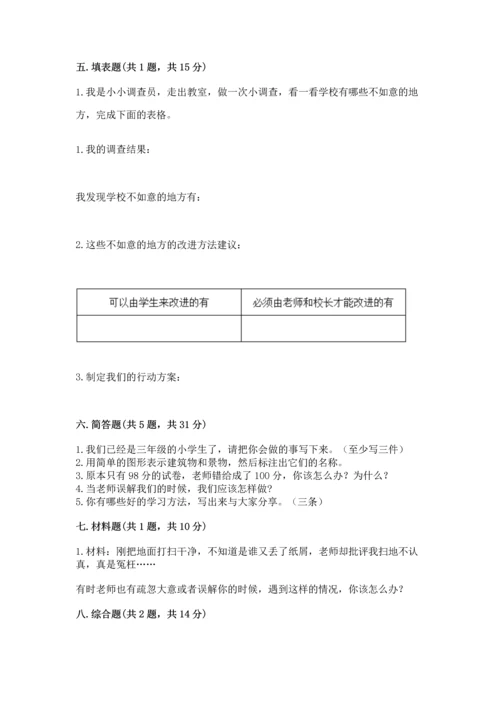 五. 填表题(共 1 题，共 15 分)

1. 我是小小调查员，走出教室，做一次小调查，看一看学校有哪些不如意的地方，完成下面的表格。

1. 我的调查结果：

我发现学校不如意的地方有：

2. 这些不如意的地方的改进方法建议：

| 可以由学生来改进的有 | 必须由老师和校长才能改进的有 |
|---|---|
| | |

3. 制定我们的行动方案：

六. 简答题(共 5 题，共 31 分)

1. 我们已经是三年级的小学生了，请把你会做的事写下来。（至少写三件）
2. 用简单的图形表示建筑物和景物，然后标注出它们的名称。
3. 原本只有 98 分的试卷，老师错给成了 100 分，你该怎么办？为什么？
4. 当老师误解我们的时候，我们应该怎样做？
5. 你有哪些好的学习方法，写出来与大家分享。（三条）

七. 材料题(共 1 题，共 10 分)

1. 材料：刚把地面打扫干净，不知道是谁又丢了纸屑，老师却批评我扫地不认真，真是冤枉……

有时老师也有疏忽大意或者误解你的时候，遇到这样的情况，你该怎么办？

八. 综合题(共 2 题，共 14 分)